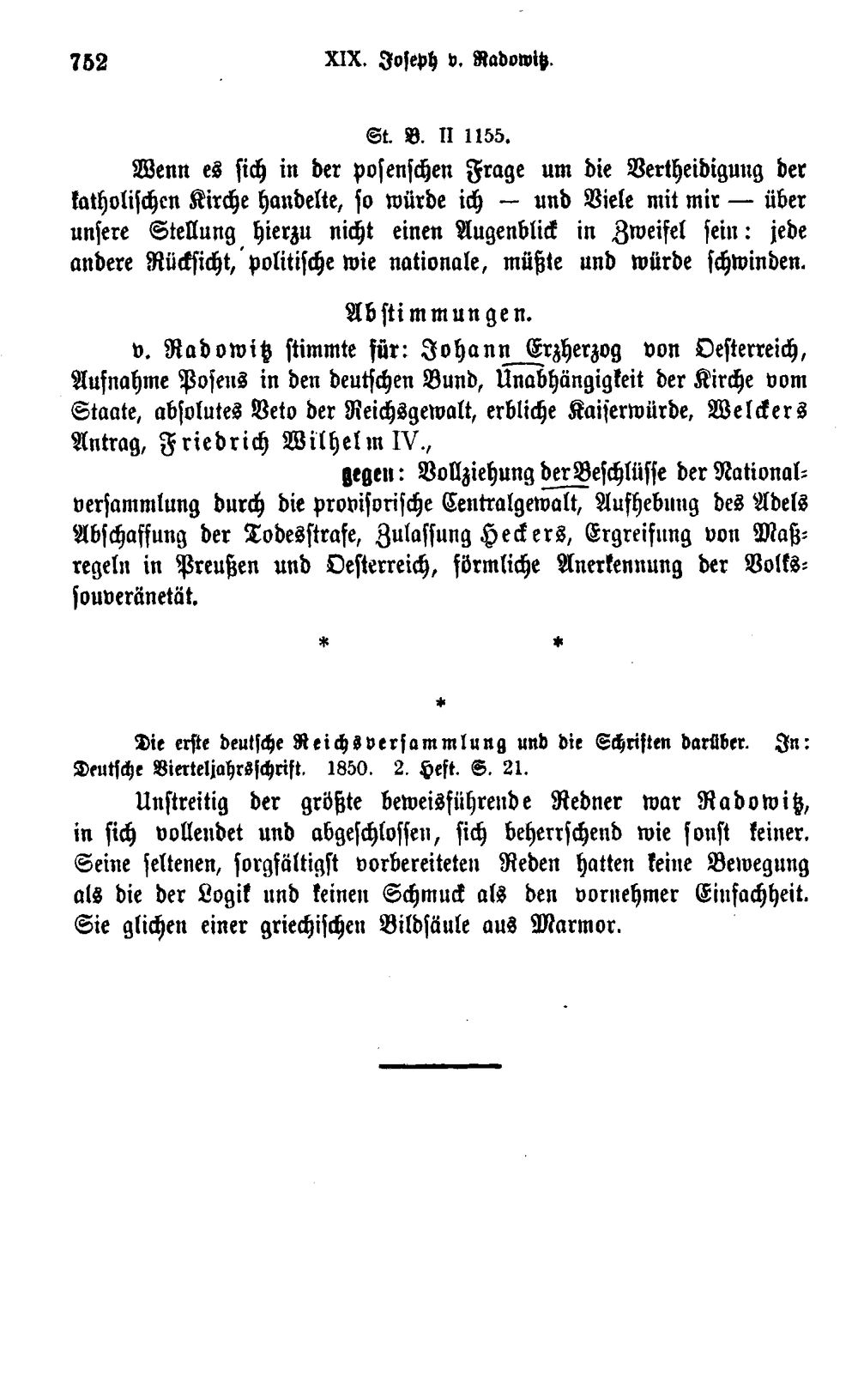 752 XIX. Joseph v. Radowitz.

St. B. II 1155.

Wenn es sich in der posenschen Frage um die Vertheidigung der katholischen Kirche handelte, so würde ich — und Viele mit mir — über unsere Stellung hierzu nicht einen Augenblick in Zweifel sein: jede andere Rücksicht, politische wie nationale, müßte und würde schwinden.

Abstimmungen.

v. Radowitz stimmte für: Johann Erzherzog von Oesterreich, Aufnahme Posens in den deutschen Bund, Unabhängigkeit der Kirche vom Staate, absolutes Veto der Reichsgewalt, erbliche Kaiserwürde, Welckers Antrag, Friedrich Wilhelm IV.,

gegen: Vollziehung der Beschlüsse der Nationalversammlung durch die provisorische Centralgewalt, Aufhebung des Adels Abschaffung der Todesstrafe, Zulassung Heckers, Ergreifung von Maßregeln in Preußen und Oesterreich, förmliche Anerkennung der Volkssouveränetät.

* *

*

Die erste deutsche Reichsversammlung und die Schriften darüber. In: Deutsche Vierteljahrsschrift. 1850. 2. Heft. S. 21.

Unstreitig der größte beweisführende Redner war Radowitz, in sich vollendet und abgeschlossen, sich beherrschend wie sonst keiner. Seine seltenen, sorgfältigst vorbereiteten Reden hatten keine Bewegung als die der Logik und keinen Schmuck als den vornehmer Einfachheit. Sie glichen einer griechischen Bildsäule aus Marmor.